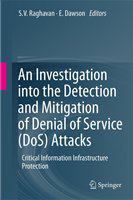 S.V. Raghavan · E. Dawson Editors

An Investigation into the Detection and Mitigation of Denial of Service (DoS) Attacks

Critical Information Infrastructure Protection

Springer